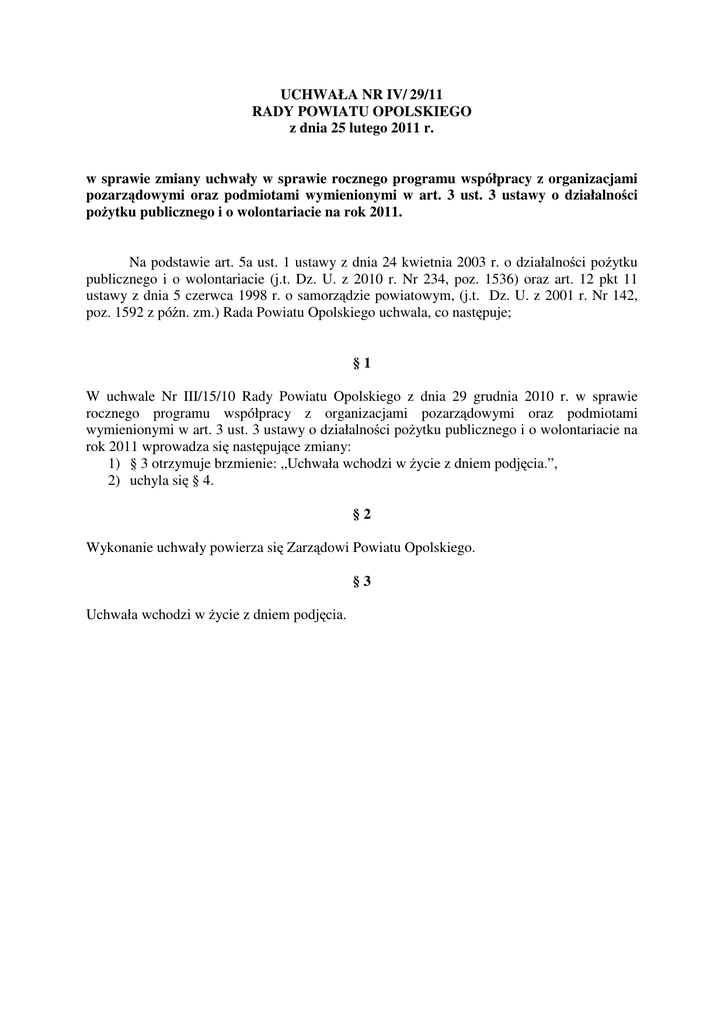 UCHWAŁA NR IV/ 29/11
RADY POWIATU OPOLSKIEGO
z dnia 25 lutego 2011 r.

w sprawie zmiany uchwały w sprawie rocznego programu współpracy z organizacjami pozarządowymi oraz podmiotami wymienionymi w art. 3 ust. 3 ustawy o działalności pożytku publicznego i o wolontariacie na rok 2011.

Na podstawie art. 5a ust. 1 ustawy z dnia 24 kwietnia 2003 r. o działalności pożytku publicznego i o wolontariacie (j.t. Dz. U. z 2010 r. Nr 234, poz. 1536) oraz art. 12 pkt 11 ustawy z dnia 5 czerwca 1998 r. o samorządzie powiatowym, (j.t. Dz. U. z 2001 r. Nr 142, poz. 1592 z późn. zm.) Rada Powiatu Opolskiego uchwala, co następuje;

§ 1

W uchwale Nr III/15/10 Rady Powiatu Opolskiego z dnia 29 grudnia 2010 r. w sprawie rocznego programu współpracy z organizacjami pozarządowymi oraz podmiotami wymienionymi w art. 3 ust. 3 ustawy o działalności pożytku publicznego i o wolontariacie na rok 2011 wprowadza się następujące zmiany:
1) § 3 otrzymuje brzmienie: „Uchwała wchodzi w życie z dniem podjęcia.”,
2) uchyla się § 4.

§ 2

Wykonanie uchwały powierza się Zarządowi Powiatu Opolskiego.

§ 3

Uchwała wchodzi w życie z dniem podjęcia.